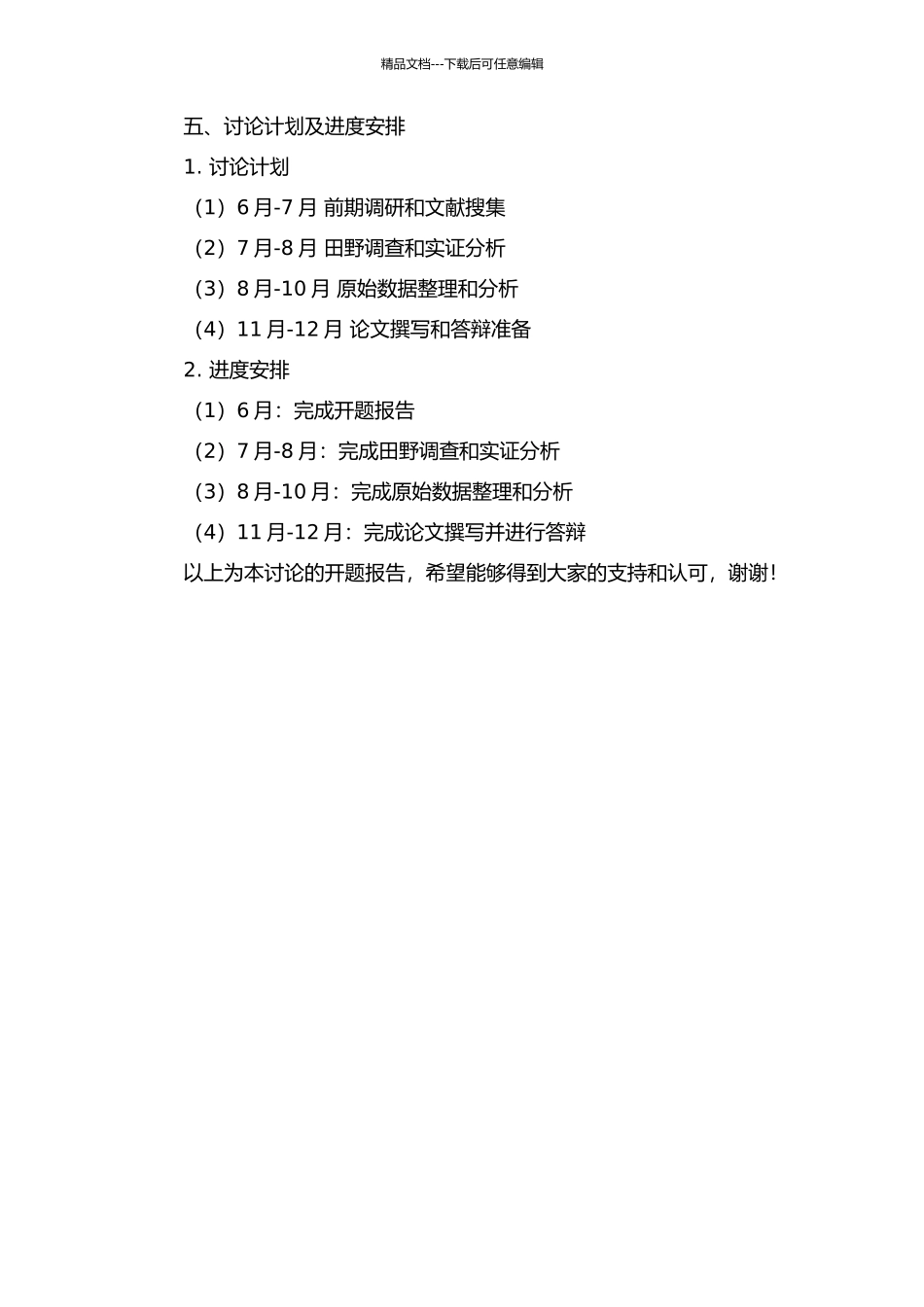 精品文档---下载后可任意编辑

五、讨论计划及进度安排

1. 讨论计划

（1）6 月-7 月 前期调研和文献搜集

（2）7 月-8 月 田野调查和实证分析

（3）8 月-10 月 原始数据整理和分析

（4）11 月-12 月 论文撰写和答辩准备

2. 进度安排

（1）6 月：完成开题报告

（2）7 月-8 月：完成田野调查和实证分析

（3）8 月-10 月：完成原始数据整理和分析

（4）11 月-12 月：完成论文撰写并进行答辩

以上为本讨论的开题报告，希望能够得到大家的支持和认可，谢谢！